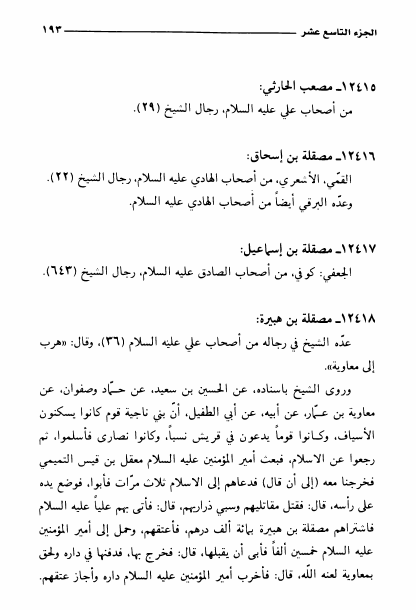 الجزء التاسع عشر ١٩٣

١٢٤١٥ـ مصعب الحارثي:
من أصحاب علي عليه السلام، رجال الشيخ (٢٩).

١٢٤١٦ـ مصقلة بن إسحاق:
القمّي، الأشعري، من أصحاب الهادي عليه السلام، رجال الشيخ (٢٢).
وعدّه البرقي أيضاً من أصحاب الهادي عليه السلام.

١٢٤١٧ـ مصقلة بن إسماعيل:
الجعفي: كوفي، من أصحاب الصادق عليه السلام، رجال الشيخ (٦٤٣).

١٢٤١٨ـ مصقلة بن هبيرة:
عدّه الشيخ في رجاله من أصحاب علي عليه السلام (٣٦)، وقال: «هرب إلى معاوية».

وروى الشيخ باسناده، عن الحسين بن سعيد، عن حمّاد وصفوان، عن معاوية بن عمّار، عن أبيه، عن أبي الطفيل، أنّ بني ناجية قوم كانوا يسكنون الأسياف، وكانوا قوماً يدعون في قريش نسباً، وكانوا نصارى فأسلموا، ثم رجعوا عن الاسلام، فبعث أمير المؤمنين عليه السلام معقل بن قيس التميمي فخرجنا معه (إلى أن قال) فدعاهم إلى الاسلام ثلاث مرّات فأبوا، فوضع يده على رأسه، قال: فقتل مقاتليهم وسبي ذراريهم، قال: فأتى بهم علياً عليه السلام فاشتراهم مصقلة بن هبيرة بمائة ألف درهم، فأعتقهم، وحمل إلى أمير المؤمنين عليه السلام خمسين ألفاً فأبى أن يقبلها، قال: فخرج بها، فدفنها في داره ولحق بمعاوية لعنه الله، قال: فأخرب أمير المؤمنين عليه السلام داره وأجاز عتقهم.